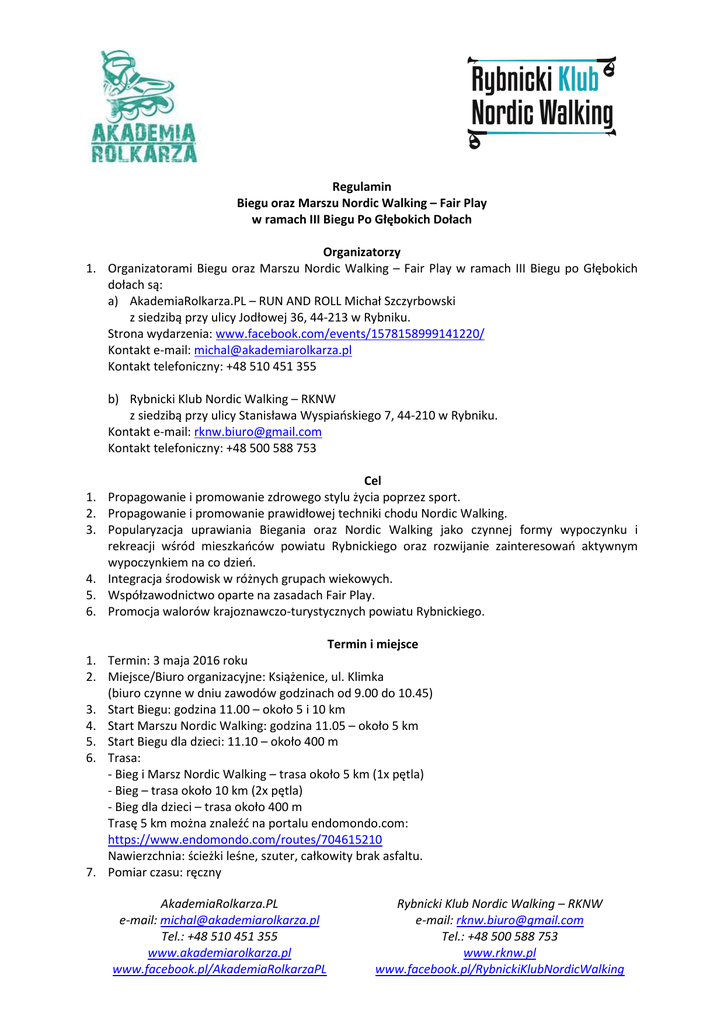 AKADEMIA ROLKARZA

Rybnicki Klub Nordic Walking

Regulamin
Biegu oraz Marszu Nordic Walking – Fair Play
w ramach III Biegu Po Głębokich Dołach

Organizatorzy
1. Organizatorami Biegu oraz Marszu Nordic Walking – Fair Play w ramach III Biegu po Głębokich dołach są:
a) AkademiaRolkarza.PL – RUN AND ROLL Michał Szczyrbowski
z siedzibą przy ulicy Jodłowej 36, 44-213 w Rybniku.
Strona wydarzenia: www.facebook.com/events/1578158999141220/
Kontakt e-mail: michal@akademiarolkarza.pl
Kontakt telefoniczny: +48 510 451 355

b) Rybnicki Klub Nordic Walking – RKNW
z siedzibą przy ulicy Stanisława Wyspiańskiego 7, 44-210 w Rybniku.
Kontakt e-mail: rknw.biuro@gmail.com
Kontakt telefoniczny: +48 500 588 753

Cel
1. Propagowanie i promowanie zdrowego stylu życia poprzez sport.
2. Propagowanie i promowanie prawidłowej techniki chodu Nordic Walking.
3. Popularyzacja uprawiania Biegania oraz Nordic Walking jako czynnej formy wypoczynku i rekreacji wśród mieszkańców powiatu Rybnickiego oraz rozwijanie zainteresowań aktywnym wypoczynkiem na co dzień.
4. Integracja środowisk w różnych grupach wiekowych.
5. Współzawodnictwo oparte na zasadach Fair Play.
6. Promocja walorów krajoznawczo-turystycznych powiatu Rybnickiego.

Termin i miejsce
1. Termin: 3 maja 2016 roku
2. Miejsce/Biuro organizacyjne: Książenice, ul. Klimka
(biuro czynne w dniu zawodów godzinach od 9.00 do 10.45)
3. Start Biegu: godzina 11.00 – około 5 i 10 km
4. Start Marszu Nordic Walking: godzina 11.05 – około 5 km
5. Start Biegu dla dzieci: 11.10 – około 400 m
6. Trasa:
- Bieg i Marsz Nordic Walking – trasa około 5 km (1x pętla)
- Bieg – trasa około 10 km (2x pętla)
- Bieg dla dzieci – trasa około 400 m
Trasę 5 km można znaleźć na portalu endomondo.com:
https://www.endomondo.com/routes/704615210
Nawierzchnia: ścieżki leśne, szuter, całkowity brak asfaltu.
7. Pomiar czasu: ręczny

AkademiaRolkarza.PL
e-mail: michal@akademiarolkarza.pl
Tel.: +48 510 451 355
www.akademiarolkarza.pl
www.facebook.pl/AkademiaRolkarzaPL

Rybnicki Klub Nordic Walking – RKNW
e-mail: rknw.biuro@gmail.com
Tel.: +48 500 588 753
www.rknw.pl
www.facebook.pl/RybnickiKlubNordicWalking